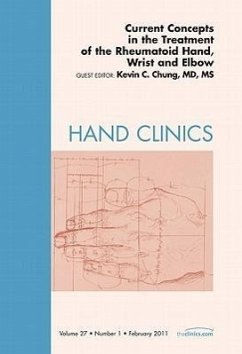 Current Concepts in the Treatment of the Rheumatoid Hand, Wrist and Elbow
GUEST EDITOR: Kevin C. Chung, MD, MS

HAND CLINICS

Volume 27 • Number 1 • February 2011

theclinics.com